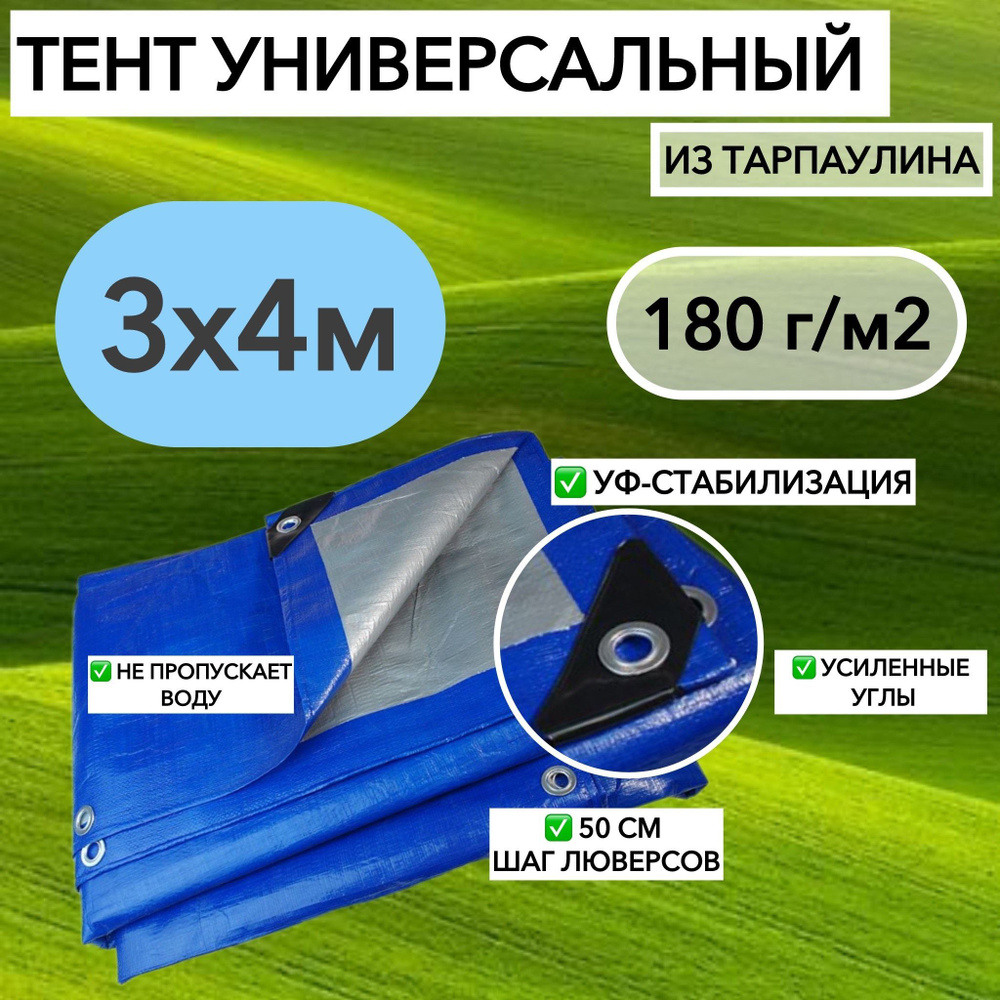 ТЕНТ УНИВЕРСАЛЬНЫЙ

ИЗ ТАРПАУЛИНА

3х4м

180 г/м2

✅ УФ-СТАБИЛИЗАЦИЯ

✅ НЕ ПРОПУСКАЕТ ВОДУ

✅ УСИЛЕННЫЕ УГЛЫ

✅ 50 СМ ШАГ ЛЮВЕРСОВ